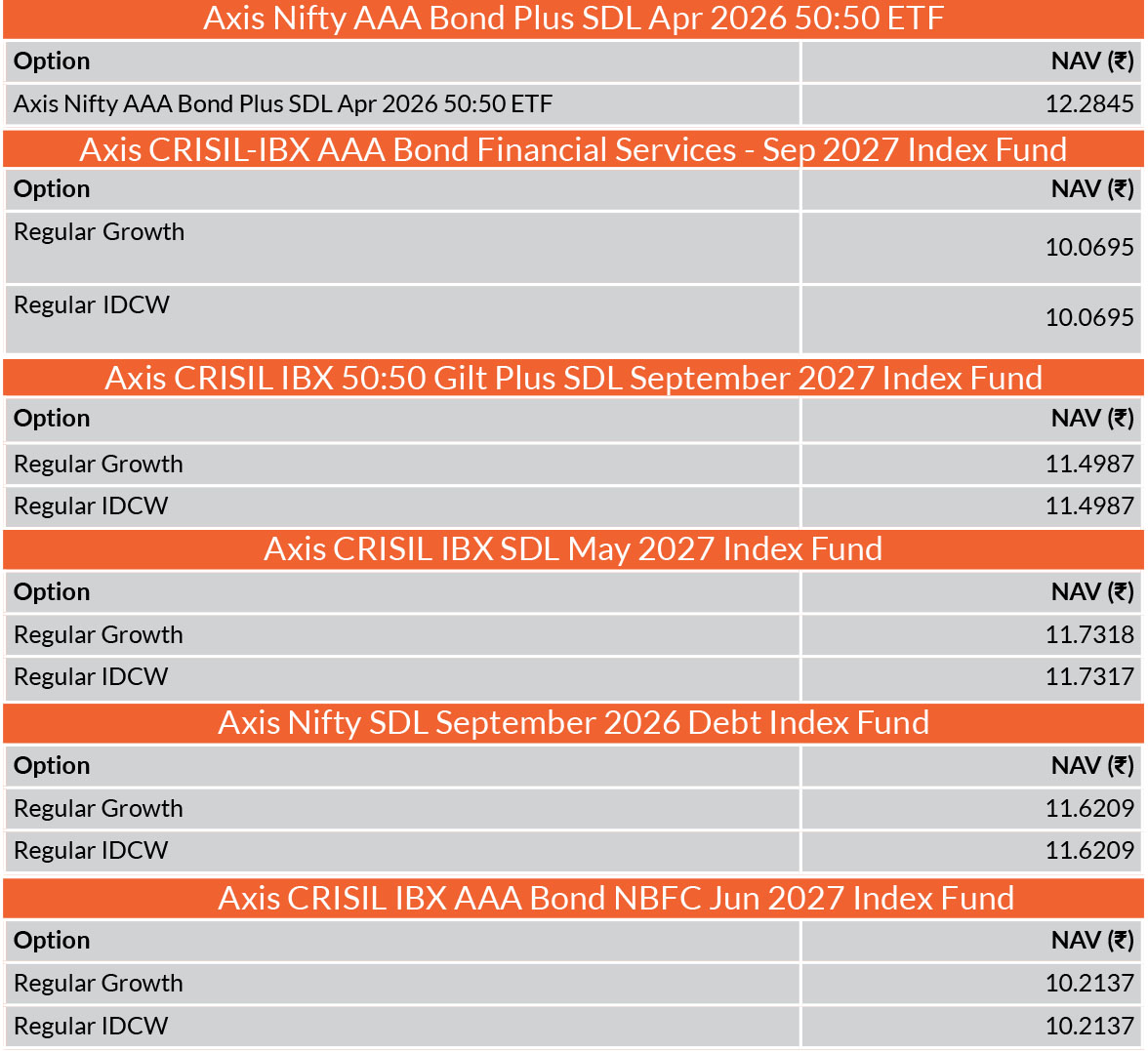 Axis Nifty AAA Bond Plus SDL Apr 2026 50:50 ETF

| Option | NAV (₹) |
|---|---|
| Axis Nifty AAA Bond Plus SDL Apr 2026 50:50 ETF | 12.2845 |

Axis CRISIL-IBX AAA Bond Financial Services - Sep 2027 Index Fund

| Option | NAV (₹) |
|---|---|
| Regular Growth | 10.0695 |
| Regular IDCW | 10.0695 |

Axis CRISIL IBX 50:50 Gilt Plus SDL September 2027 Index Fund

| Option | NAV (₹) |
|---|---|
| Regular Growth | 11.4987 |
| Regular IDCW | 11.4987 |

Axis CRISIL IBX SDL May 2027 Index Fund

| Option | NAV (₹) |
|---|---|
| Regular Growth | 11.7318 |
| Regular IDCW | 11.7317 |

Axis Nifty SDL September 2026 Debt Index Fund

| Option | NAV (₹) |
|---|---|
| Regular Growth | 11.6209 |
| Regular IDCW | 11.6209 |

Axis CRISIL IBX AAA Bond NBFC Jun 2027 Index Fund

| Option | NAV (₹) |
|---|---|
| Regular Growth | 10.2137 |
| Regular IDCW | 10.2137 |